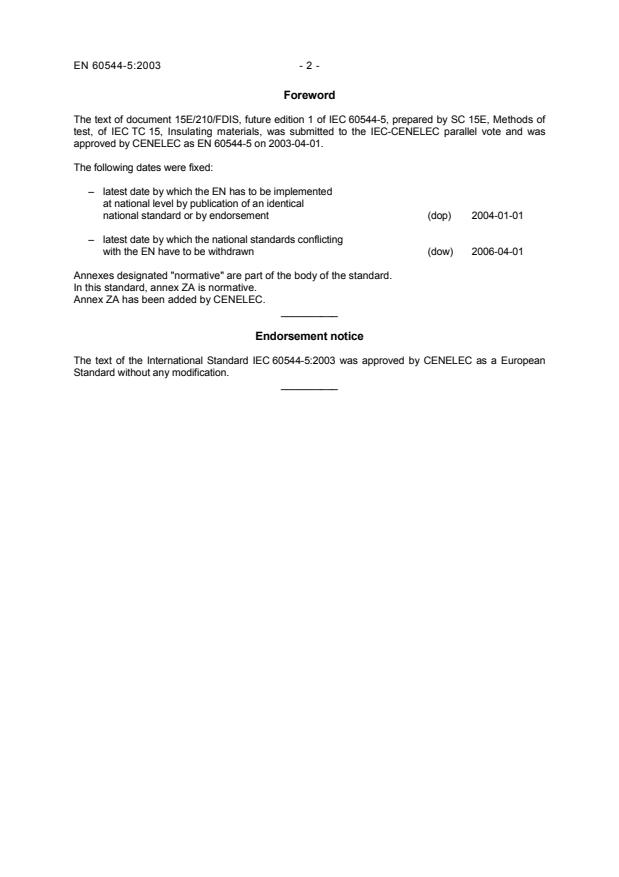 EN 60544-5:2003 - 2 -

Foreword

The text of document 15E/210/FDIS, future edition 1 of IEC 60544-5, prepared by SC 15E, Methods of test, of IEC TC 15, Insulating materials, was submitted to the IEC-CENELEC parallel vote and was approved by CENELEC as EN 60544-5 on 2003-04-01.

The following dates were fixed:

– latest date by which the EN has to be implemented at national level by publication of an identical national standard or by endorsement (dop) 2004-01-01

– latest date by which the national standards conflicting with the EN have to be withdrawn (dow) 2006-04-01

Annexes designated "normative" are part of the body of the standard.
In this standard, annex ZA is normative.
Annex ZA has been added by CENELEC.

Endorsement notice

The text of the International Standard IEC 60544-5:2003 was approved by CENELEC as a European Standard without any modification.